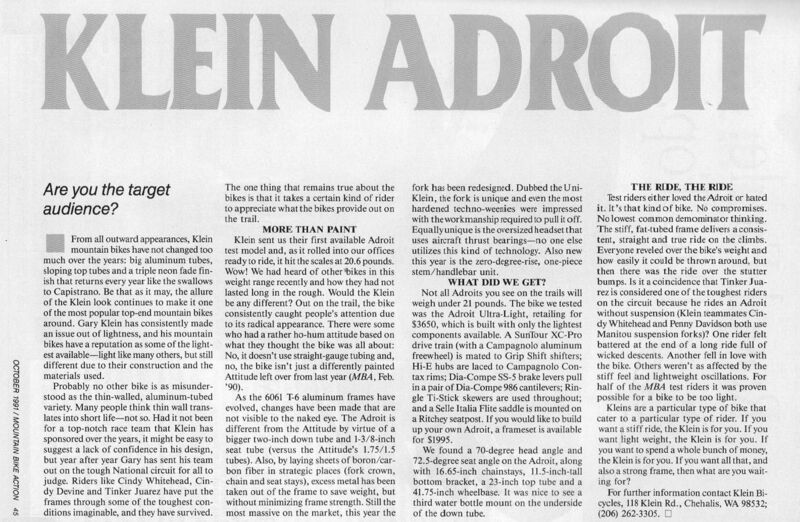 KLEIN ADROIT

Are you the target audience?

From all outward appearances, Klein mountain bikes have not changed too much over the years: big aluminum tubes, sloping top tubes and a triple neon fade finish that returns every year like the swallows to Capistrano. Be that as it may, the allure of the Klein look continues to make it one of the most popular top-end mountain bikes around. Gary Klein has consistently made an issue out of lightness, and his mountain bikes have a reputation as some of the lightest available—light like many others, but still different due to their construction and the materials used.

Probably no other bike is as misunderstood as the thin-walled, aluminum-tubed variety. Many people think thin wall translates into short life—not so. Had it not been for a top-notch race team that Klein has sponsored over the years, it might be easy to suggest a lack of confidence in his design, but year after year Gary has sent his team out on the tough National circuit for all to judge. Riders like Cindy Whitehead, Cindy Devine and Tinker Juarez have put the frames through some of the toughest conditions imaginable, and they have survived.

The one thing that remains true about the bikes is that it takes a certain kind of rider to appreciate what the bikes provide out on the trail.

MORE THAN PAINT

Klein sent us their first available Adroit test model and, as it rolled into our offices ready to ride, it hit the scales at 20.6 pounds. Wow! We had heard of other bikes in this weight range recently and how they had not lasted long in the rough. Would the Klein be any different? Out on the trail, the bike consistently caught people's attention due to its radical appearance. There were some who had a rather ho-hum attitude based on what they thought the bike was all about: No, it doesn't use straight-gauge tubing and, no, the bike isn't just a differently painted Attitude left over from last year (MBA, Feb. '90).

As the 6061 T-6 aluminum frames have evolved, changes have been made that are not visible to the naked eye. The Adroit is different from the Attitude by virtue of a bigger two-inch down tube and 1-3/8-inch seat tube (versus the Attitude's 1.75/1.5 tubes). Also, by laying sheets of boron/carbon fiber in strategic places (fork crown, chain and seat stays), excess metal has been taken out of the frame to save weight, but without minimizing frame strength. Still the most massive on the market, this year the fork has been redesigned. Dubbed the Uni-Klein, the fork is unique and even the most hardened techno-weenies were impressed with the workmanship required to pull it off. Equally unique is the oversized headset that uses aircraft thrust bearings—no one else utilizes this kind of technology. Also new this year is the zero-degree-rise, one-piece stem/handlebar unit.

WHAT DID WE GET?

Not all Adroits you see on the trails will weigh under 21 pounds. The bike we tested was the Adroit Ultra-Light, retailing for $3650, which is built with only the lightest components available. A SunTour XC-Pro drive train (with a Campagnolo aluminum freewheel) is mated to Grip Shift shifters; Hi-E hubs are laced to Campagnolo Contax rims; Dia-Compe SS-5 brake levers pull in a pair of Dia-Compe 986 cantilevers; Ringle Ti-Stick skewers are used throughout; and a Selle Italia Flite saddle is mounted on a Ritchey seatpost. If you would like to build up your own Adroit, a frameset is available for $1995.

We found a 70-degree head angle and 72.5-degree seat angle on the Adroit, along with 16.65-inch chainstays, 11.5-inch-tall bottom bracket, a 23-inch top tube and a 41.75-inch wheelbase. It was nice to see a third water bottle mount on the underside of the down tube.

THE RIDE, THE RIDE

Test riders either loved the Adroit or hated it. It's that kind of bike. No compromises. No lowest common demominator thinking. The stiff, fat-tubed frame delivers a consistent, straight and true ride on the climbs. Everyone reveled over the bike's weight and how easily it could be thrown around, but then there was the ride over the stutter bumps. Is it a coincidence that Tinker Juarez is considered one of the toughest riders on the circuit because he rides an Adroit without suspension (Klein teammates Cindy Whitehead and Penny Davidson both use Manitou suspension forks)? One rider felt battered at the end of a long ride full of wicked descents. Another fell in love with the bike. Others weren't as affected by the stiff feel and lightweight oscillations. For half of the MBA test riders it was proven possible for a bike to be too light.

Kleins are a particular type of bike that cater to a particular type of rider. If you want a stiff ride, the Klein is for you. If you want light weight, the Klein is for you. If you want to spend a whole bunch of money, the Klein is for you. If you want all that, and also a strong frame, then what are you waiting for?

For further information contact Klein Bicycles, 118 Klein Rd., Chehalis, WA 98532; (206) 262-3305. □

OCTOBER 1991 / MOUNTAIN BIKE ACTION 45